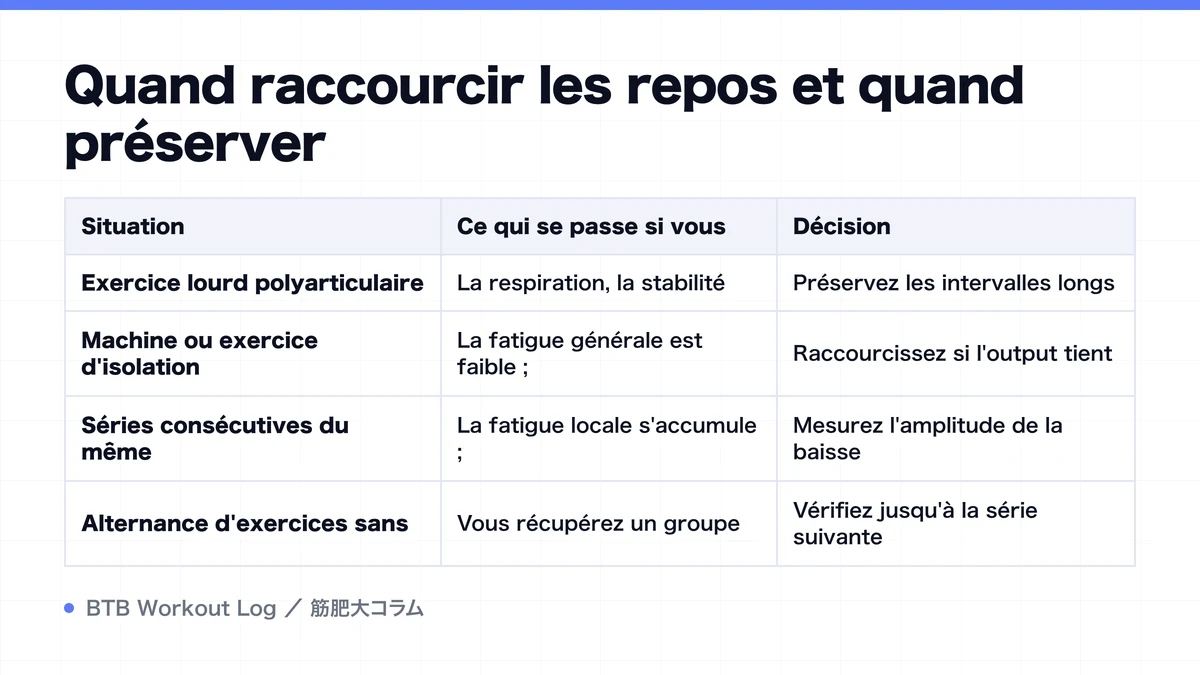 Quand raccourcir les repos et quand préserver

| Situation | Ce qui se passe si vous | Décision |
|---|---|---|
| Exercice lourd polyarticulaire | La respiration, la stabilité | Préservez les intervalles longs |
| Machine ou exercice d'isolation | La fatigue générale est faible ; | Raccourcissez si l'output tient |
| Séries consécutives du même | La fatigue locale s'accumule ; | Mesurez l'amplitude de la baisse |
| Alternance d'exercices sans | Vous récupérez un groupe | Vérifiez jusqu'à la série suivante |

BTB Workout Log ／ 筋肥大コラム